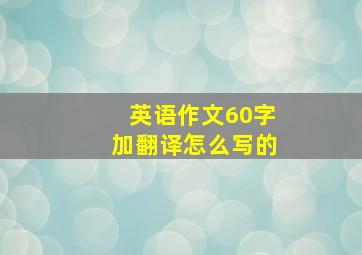 英语作文60字
加翻译怎么写的